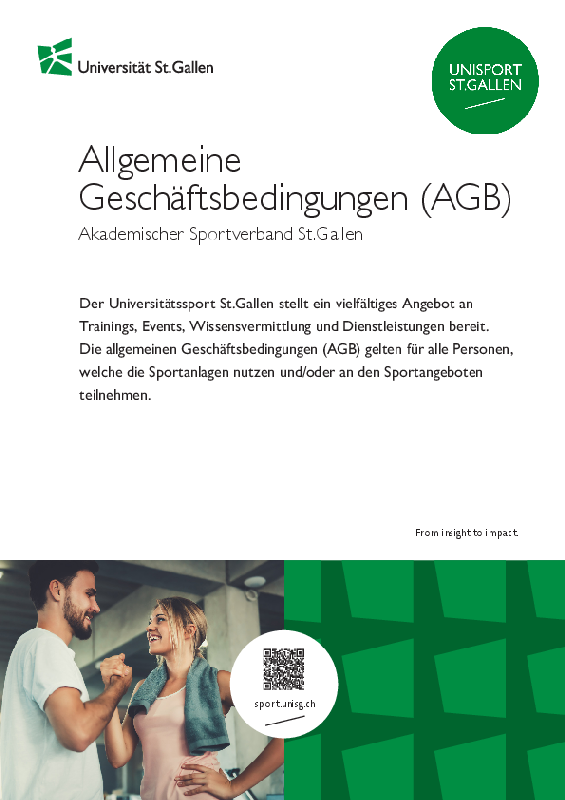 Universität St.Gallen

UNISPORT
ST.GALLEN

Allgemeine Geschäftsbedingungen (AGB)

Akademischer Sportverband St.Gallen

Der Universitätssport St.Gallen stellt ein vielfältiges Angebot an Trainings, Events, Wissensvermittlung und Dienstleistungen bereit. Die allgemeinen Geschäftsbedingungen (AGB) gelten für alle Personen, welche die Sportanlagen nutzen und/oder an den Sportangeboten teilnehmen.

From insight to impact.

sport.unisg.ch